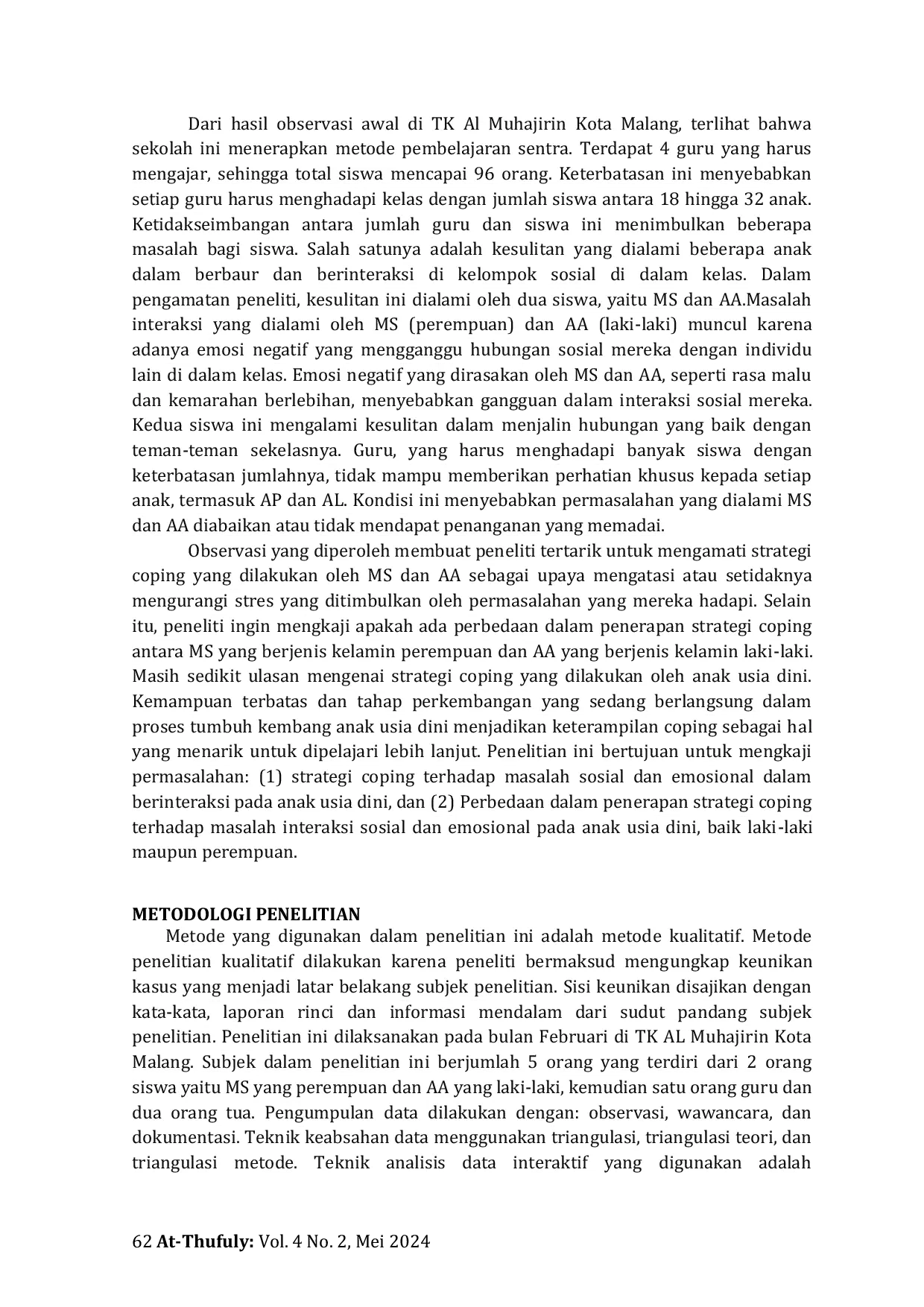 Dari hasil observasi awal di TK Al Muhajirin Kota Malang, terlihat bahwa sekolah ini menerapkan metode pembelajaran sentra. Terdapat 4 guru yang harus mengajar, sehingga total siswa mencapai 96 orang. Keterbatasan ini menyebabkan setiap guru harus menghadapi kelas dengan jumlah siswa antara 18 hingga 32 anak. Ketidakseimbangan antara jumlah guru dan siswa ini menimbulkan beberapa masalah bagi siswa. Salah satunya adalah kesulitan yang dialami beberapa anak dalam berbaur dan berinteraksi di kelompok sosial di dalam kelas. Dalam pengamatan peneliti, kesulitan ini dialami oleh dua siswa, yaitu MS dan AA.Masalah interaksi yang dialami oleh MS (perempuan) dan AA (laki-laki) muncul karena adanya emosi negatif yang mengganggu hubungan sosial mereka dengan individu lain di dalam kelas. Emosi negatif yang dirasakan oleh MS dan AA, seperti rasa malu dan kemarahan berlebihan, menyebabkan gangguan dalam interaksi sosial mereka. Kedua siswa ini mengalami kesulitan dalam menjalin hubungan yang baik dengan teman-teman sekelasnya. Guru, yang harus menghadapi banyak siswa dengan keterbatasan jumlahnya, tidak mampu memberikan perhatian khusus kepada setiap anak, termasuk AP dan AL. Kondisi ini menyebabkan permasalahan yang dialami MS dan AA diabaikan atau tidak mendapat penanganan yang memadai.

Observasi yang diperoleh membuat peneliti tertarik untuk mengamati strategi coping yang dilakukan oleh MS dan AA sebagai upaya mengatasi atau setidaknya mengurangi stres yang ditimbulkan oleh permasalahan yang mereka hadapi. Selain itu, peneliti ingin mengkaji apakah ada perbedaan dalam penerapan strategi coping antara MS yang berjenis kelamin perempuan dan AA yang berjenis kelamin laki-laki. Masih sedikit ulasan mengenai strategi coping yang dilakukan oleh anak usia dini. Kemampuan terbatas dan tahap perkembangan yang sedang berlangsung dalam proses tumbuh kembang anak usia dini menjadikan keterampilan coping sebagai hal yang menarik untuk dipelajari lebih lanjut. Penelitian ini bertujuan untuk mengkaji permasalahan: (1) strategi coping terhadap masalah sosial dan emosional dalam berinteraksi pada anak usia dini, dan (2) Perbedaan dalam penerapan strategi coping terhadap masalah interaksi sosial dan emosional pada anak usia dini, baik laki-laki maupun perempuan.

METODOLOGI PENELITIAN

Metode yang digunakan dalam penelitian ini adalah metode kualitatif. Metode penelitian kualitatif dilakukan karena peneliti bermaksud mengungkap keunikan kasus yang menjadi latar belakang subjek penelitian. Sisi keunikan disajikan dengan kata-kata, laporan rinci dan informasi mendalam dari sudut pandang subjek penelitian. Penelitian ini dilaksanakan pada bulan Februari di TK AL Muhajirin Kota Malang. Subjek dalam penelitian ini berjumlah 5 orang yang terdiri dari 2 orang siswa yaitu MS yang perempuan dan AA yang laki-laki, kemudian satu orang guru dan dua orang tua. Pengumpulan data dilakukan dengan: observasi, wawancara, dan dokumentasi. Teknik keabsahan data menggunakan triangulasi, triangulasi teori, dan triangulasi metode. Teknik analisis data interaktif yang digunakan adalah

62 At-Thufuly: Vol. 4 No. 2, Mei 2024